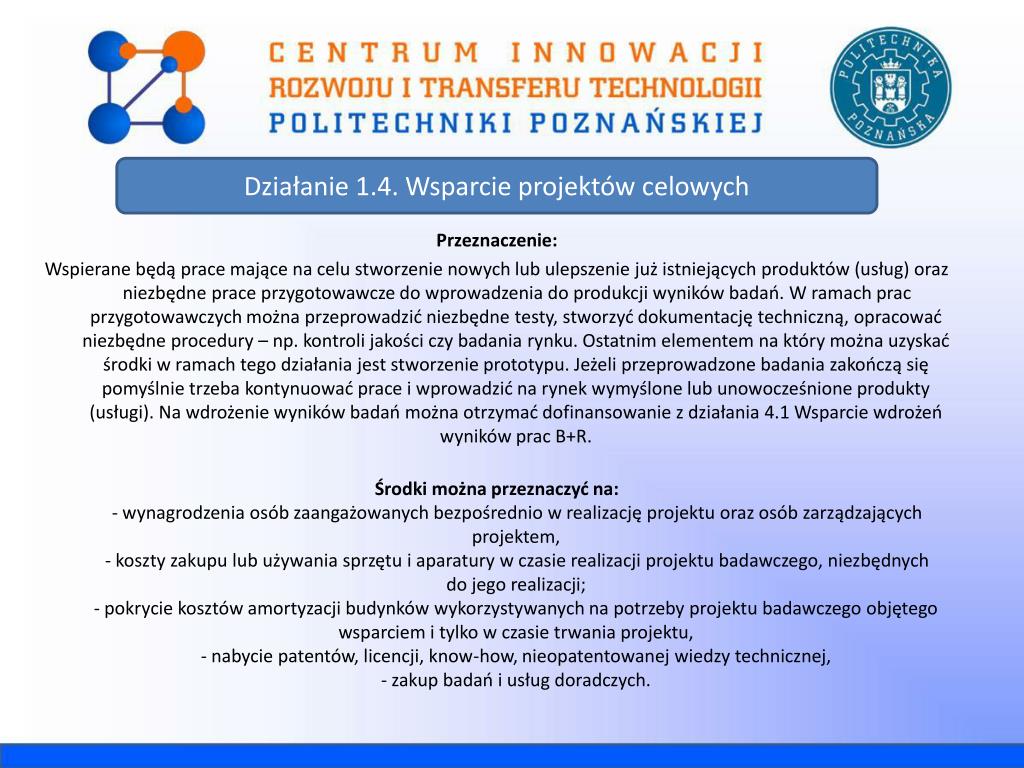 CENTRUM INNOWACJI
ROZWOJU I TRANSFERU TECHNOLOGII
POLITECHNIKI POZNAŃSKIEJ

POLITECHNIKA POZNAŃSKA

Działanie 1.4. Wsparcie projektów celowych

Przeznaczenie:
Wspierane będą prace mające na celu stworzenie nowych lub ulepszenie już istniejących produktów (usług) oraz niezbędne prace przygotowawcze do wprowadzenia do produkcji wyników badań. W ramach prac przygotowawczych można przeprowadzić niezbędne testy, stworzyć dokumentację techniczną, opracować niezbędne procedury – np. kontroli jakości czy badania rynku. Ostatnim elementem na który można uzyskać środki w ramach tego działania jest stworzenie prototypu. Jeżeli przeprowadzone badania zakończą się pomyślnie trzeba kontynuować prace i wprowadzić na rynek wymyślone lub unowocześnione produkty (usługi). Na wdrożenie wyników badań można otrzymać dofinansowanie z działania 4.1 Wsparcie wdrożeń wyników prac B+R.

Środki można przeznaczyć na:
- wynagrodzenia osób zaangażowanych bezpośrednio w realizację projektu oraz osób zarządzających projektem,
- koszty zakupu lub używania sprzętu i aparatury w czasie realizacji projektu badawczego, niezbędnych do jego realizacji;
- pokrycie kosztów amortyzacji budynków wykorzystywanych na potrzeby projektu badawczego objętego wsparciem i tylko w czasie trwania projektu,
- nabycie patentów, licencji, know-how, nieopatentowanej wiedzy technicznej,
- zakup badań i usług doradczych.